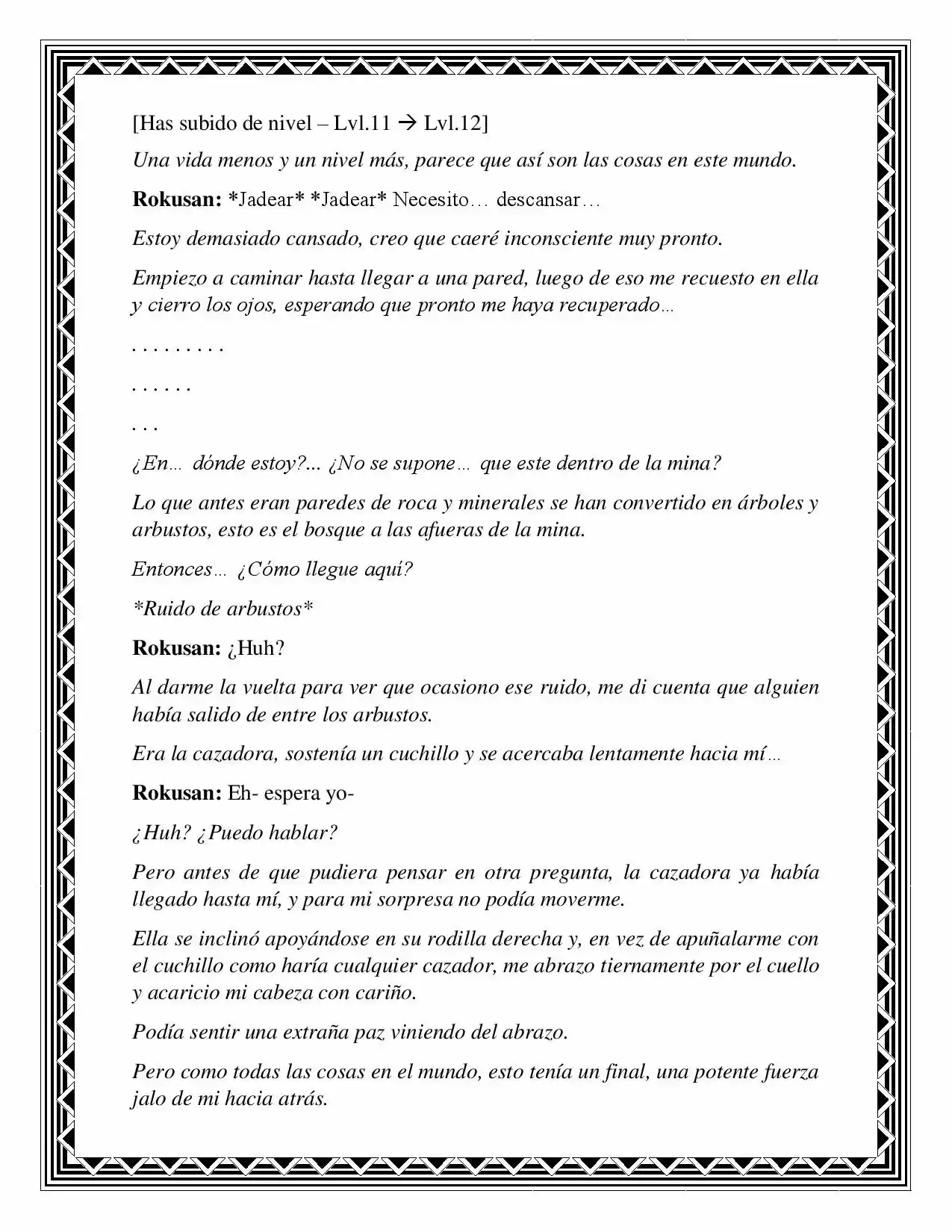 [Has subido de nivel – Lvl.11 → Lvl.12]

Una vida menos y un nivel más, parece que así son las cosas en este mundo.

Rokusan: *Jadear* *Jadear* Necesito… descansar…

Estoy demasiado cansado, creo que caeré inconsciente muy pronto.

Empiezo a caminar hasta llegar a una pared, luego de eso me recuesto en ella y cierro los ojos, esperando que pronto me haya recuperado…

. . . . . . . . .

. . . . . .

. . .

¿En… dónde estoy?... ¿No se supone… que este dentro de la mina?

Lo que antes eran paredes de roca y minerales se han convertido en árboles y arbustos, esto es el bosque a las afueras de la mina.

Entonces… ¿Cómo llegue aquí?

*Ruido de arbustos*

Rokusan: ¿Huh?

Al darme la vuelta para ver que ocasiono ese ruido, me di cuenta que alguien había salido de entre los arbustos.

Era la cazadora, sostenía un cuchillo y se acercaba lentamente hacia mí…

Rokusan: Eh- espera yo-

¿Huh? ¿Puedo hablar?

Pero antes de que pudiera pensar en otra pregunta, la cazadora ya había llegado hasta mí, y para mi sorpresa no podía moverme.

Ella se inclinó apoyándose en su rodilla derecha y, en vez de apuñalarme con el cuchillo como haría cualquier cazador, me abrazo tiernamente por el cuello y acaricio mi cabeza con cariño.

Podía sentir una extraña paz viniendo del abrazo.

Pero como todas las cosas en el mundo, esto tenía un final, una potente fuerza jalo de mi hacia atrás.